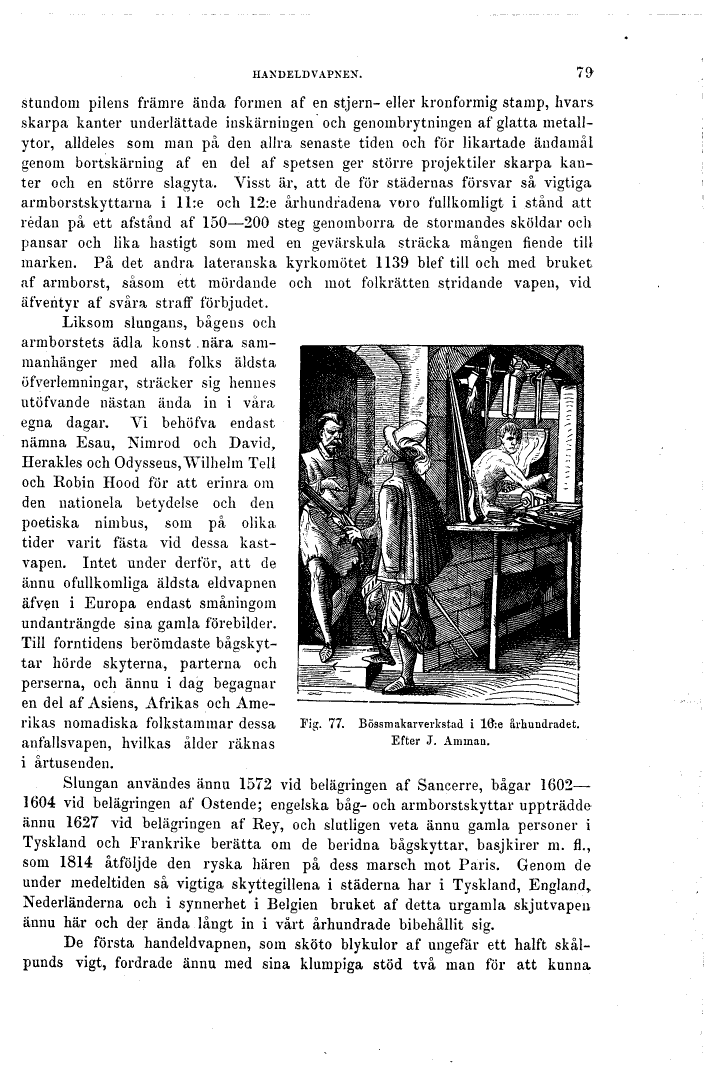 HANDELDVAPNEN. 79

stundom pilens främre ända formen af en stjern- eller kronformig stamp, hvars skarpa kanter underlättade inskärningen och genombrytningen af glatta metallytor, alldeles som man på den allra senaste tiden och för likartade ändamål genom bortskärning af en del af spetsen ger större projektiler skarpa kanter och en större slagyta. Visst är, att de för städernas försvar så vigtiga armborstskyttarna i 11:e och 12:e århundradena voro fullkomligt i stånd att redan på ett afstånd af 150—200 steg genomborra de stormandes sköldar och pansar och lika hastigt som med en gevärskula sträcka mången fiende till marken. På det andra lateranska kyrkomötet 1139 blef till och med bruket af armborst, såsom ett mördande och mot folkrätten stridande vapen, vid äfventyr af svåra straff förbjudet.

Liksom slungans, bågens och armborstets ädla konst nära sammanhänger med alla folks äldsta öfverlemningar, sträcker sig hennes utöfvande nästan ända in i våra egna dagar. Vi behöfva endast nämna Esau, Nimrod och David, Herakles och Odysseus, Wilhelm Tell och Robin Hood för att erinra om den nationela betydelse och den poetiska nimbus, som på olika tider varit fästa vid dessa kastvapen. Intet under derför, att de ännu ofullkomliga äldsta eldvapnen äfven i Europa endast småningom undanträngde sina gamla förebilder. Till forntidens berömdaste bågskyttar hörde skyterna, parterna och perserna, och ännu i dag begagnar en del af Asiens, Afrikas och Amerikas nomadiska folkstammar dessa anfallsvapen, hvilkas ålder räknas i årtusenden.

Fig. 77. Bössmakarverkstad i 16:e århundradet. Efter J. Amman.

Slungan användes ännu 1572 vid belägringen af Sancerre, bågar 1602—1604 vid belägringen af Ostende; engelska båg- och armborstskyttar uppträdde ännu 1627 vid belägringen af Rey, och slutligen veta ännu gamla personer i Tyskland och Frankrike berätta om de beridna bågskyttar, basjkirer m. fl., som 1814 åtföljde den ryska hären på dess marsch mot Paris. Genom de under medeltiden så vigtiga skyttegillena i städerna har i Tyskland, England, Nederländerna och i synnerhet i Belgien bruket af detta urgamla skjutvapen ännu här och der ända långt in i vårt århundrade bibehållit sig.

De första handeldvapnen, som sköto blykulor af ungefär ett halft skålpunds vigt, fordrade ännu med sina klumpiga stöd två man för att kunna